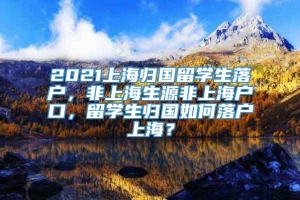 2021上海归国留学生落户，非上海生源非上海户口，留学生归国如何落户上海？